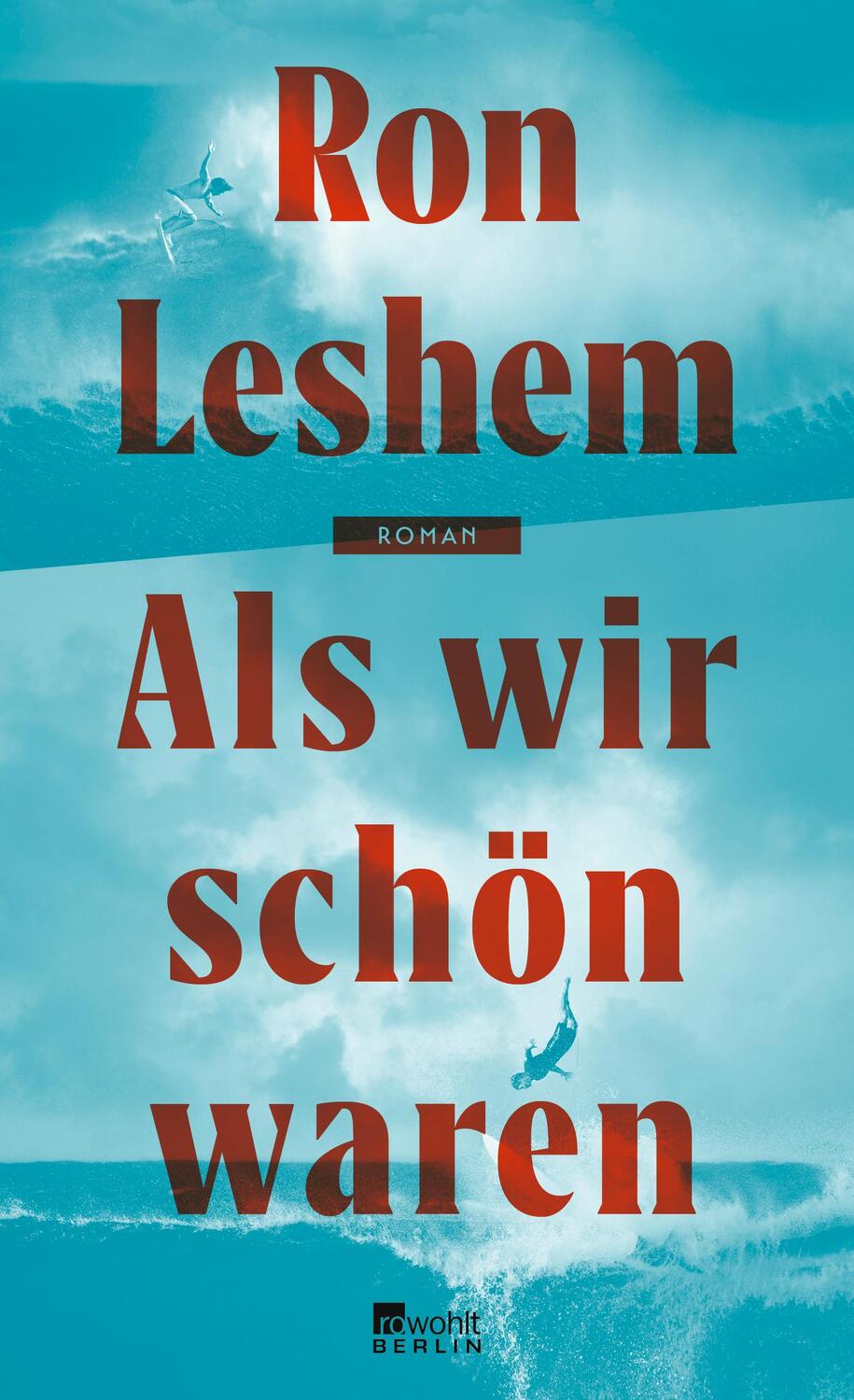 Ron Leshem

ROMAN

Als wir schön waren

rowohlt BERLIN